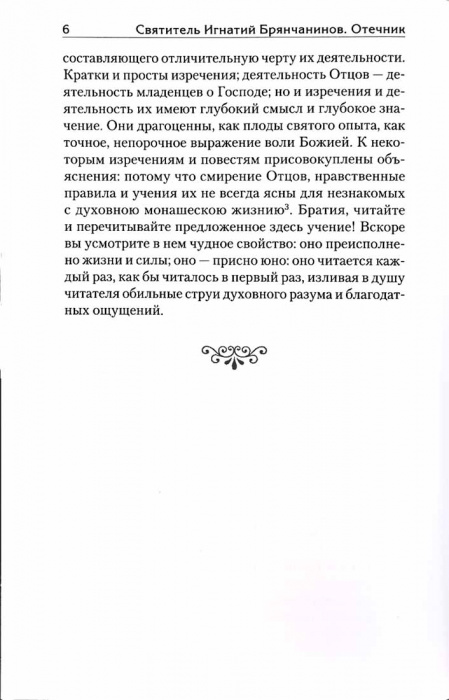 6 Святитель Игнатий Брянчанинов. Отечник

составляющего отличительную черту их деятельности. Кратки и просты изречения; деятельность Отцов — деятельность младенцев о Господе; но и изречения и деятельность их имеют глубокий смысл и глубокое значение. Они драгоценны, как плоды святого опыта, как точное, непорочное выражение воли Божией. К некоторым изречениям и повестям присовокуплены объяснения: потому что смирение Отцов, нравственные правила и учения их не всегда ясны для незнакомых с духовною монашескою жизнию$^{3}$. Братия, читайте и перечитывайте предложенное здесь учение! Вскоре вы усмотрите в нем чудное свойство: оно преисполнено жизни и силы; оно — присно юно: оно читается каждый раз, как бы читалось в первый раз, изливая в душу читателя обильные струи духовного разума и благодатных ощущений.